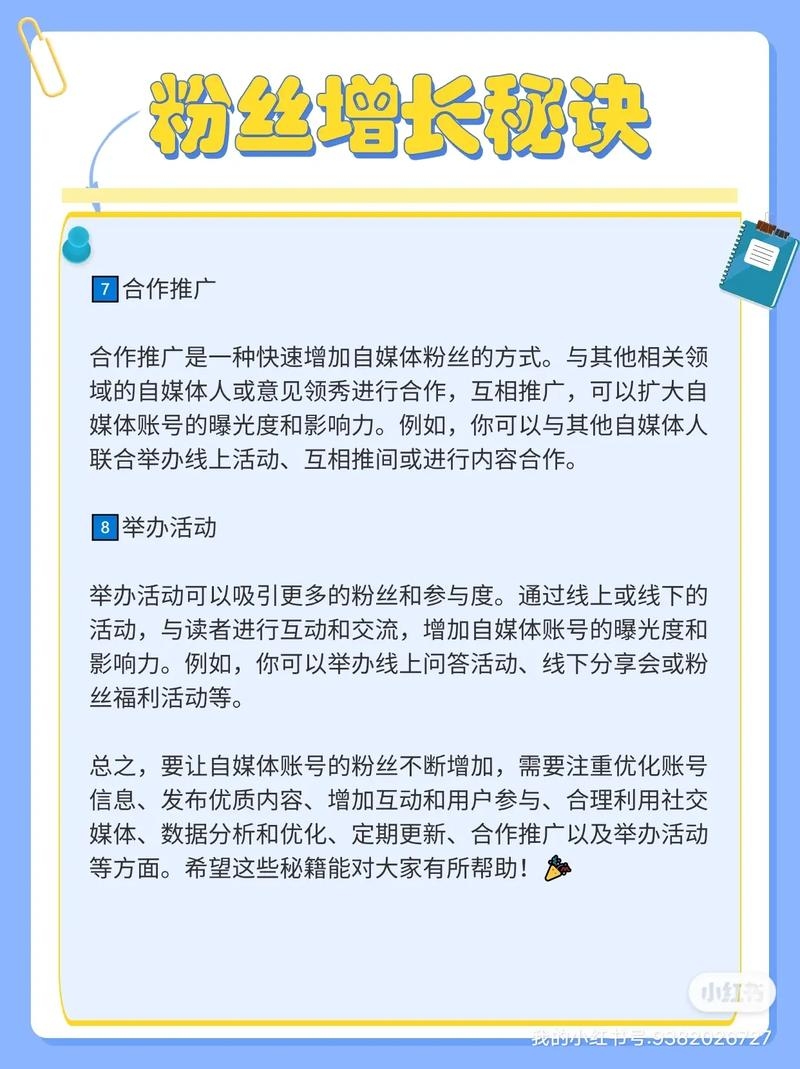 粉丝增长秘诀

7 合作推广

合作推广是一种快速增加自媒体粉丝的方式。与其他相关领域的自媒体人或意见领秀进行合作，互相推广，可以扩大自媒体账号的曝光度和影响力。例如，你可以与其他自媒体人联合举办线上活动、互相推间或进行内容合作。

8 举办活动

举办活动可以吸引更多的粉丝和参与度。通过线上或线下的活动，与读者进行互动和交流，增加自媒体账号的曝光度和影响力。例如，你可以举办线上问答活动、线下分享会或粉丝福利活动等。

总之，要让自媒体账号的粉丝不断增加，需要注重优化账号信息、发布优质内容、增加互动和用户参与、合理利用社交媒体、数据分析和优化、定期更新、合作推广以及举办活动等方面。希望这些秘籍能对大家有所帮助！

小红书
我的小红书号:9382026727